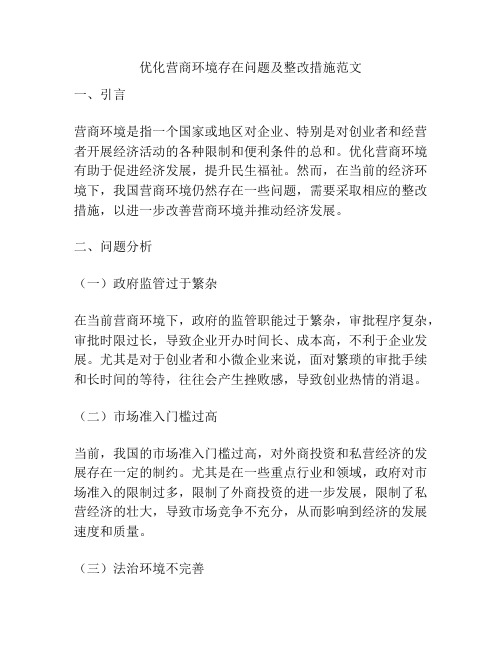 优化营商环境存在问题及整改措施范文

一、引言

营商环境是指一个国家或地区对企业、特别是对创业者和经营者开展经济活动的各种限制和便利条件的总和。优化营商环境有助于促进经济发展，提升民生福祉。然而，在当前的经济环境下，我国营商环境仍然存在一些问题，需要采取相应的整改措施，以进一步改善营商环境并推动经济发展。

二、问题分析

（一）政府监管过于繁杂

在当前营商环境下，政府的监管职能过于繁杂，审批程序复杂，审批时限过长，导致企业开办时间长、成本高，不利于企业发展。尤其是对于创业者和小微企业来说，面对繁琐的审批手续和长时间的等待，往往会产生挫败感，导致创业热情的消退。

（二）市场准入门槛过高

当前，我国的市场准入门槛过高，对外商投资和私营经济的发展存在一定的制约。尤其是在一些重点行业和领域，政府对市场准入的限制过多，限制了外商投资的进一步发展，限制了私营经济的壮大，导致市场竞争不充分，从而影响到经济的发展速度和质量。

（三）法治环境不完善